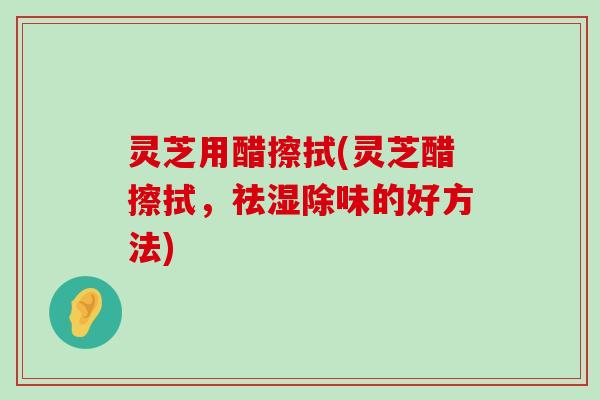 灵芝用醋擦拭(灵芝醋擦拭，祛湿除味的好方法)